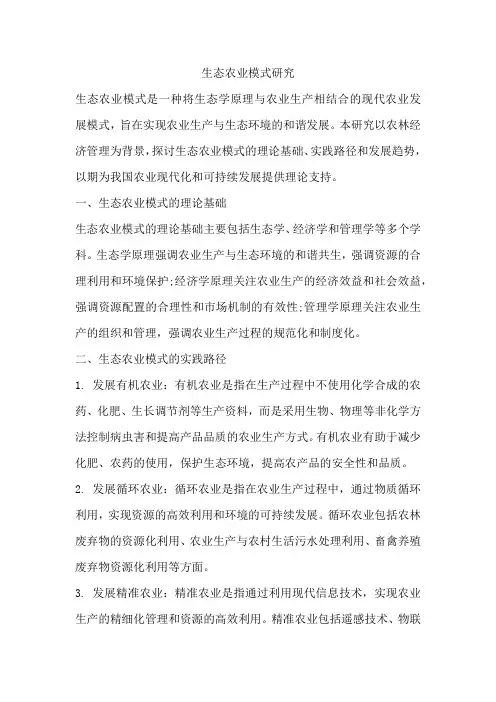 生态农业模式研究

生态农业模式是一种将生态学原理与农业生产相结合的现代农业发展模式，旨在实现农业生产与生态环境的和谐发展。本研究以农林经济管理为背景，探讨生态农业模式的理论基础、实践路径和发展趋势，以期为我国农业现代化和可持续发展提供理论支持。

一、生态农业模式的理论基础

生态农业模式的理论基础主要包括生态学、经济学和管理学等多个学科。生态学原理强调农业生产与生态环境的和谐共生，强调资源的合理利用和环境保护；经济学原理关注农业生产的经济效益和社会效益，强调资源配置的合理性和市场机制的有效性；管理学原理关注农业生产的组织和管理，强调农业生产过程的规范化和制度化。

二、生态农业模式的实践路径

1. 发展有机农业：有机农业是指在生产过程中不使用化学合成的农药、化肥、生长调节剂等生产资料，而是采用生物、物理等非化学方法控制病虫害和提高产品品质的农业生产方式。有机农业有助于减少化肥、农药的使用，保护生态环境，提高农产品的安全性和品质。

2. 发展循环农业：循环农业是指在农业生产过程中，通过物质循环利用，实现资源的高效利用和环境的可持续发展。循环农业包括农林废弃物的资源化利用、农业生产与农村生活污水处理利用、畜禽养殖废弃物资源化利用等方面。

3. 发展精准农业：精准农业是指通过利用现代信息技术，实现农业生产的精细化管理和资源的高效利用。精准农业包括遥感技术、物联